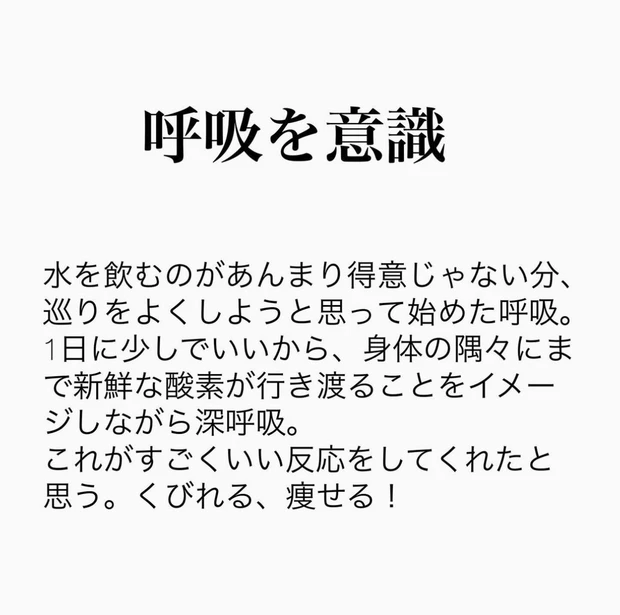 呼吸を意識

水を飲むのがあんまり得意じゃない分、巡りをよくしようと思って始めた呼吸。1日に少しでいいから、身体の隅々にまで新鮮な酸素が行き渡ることをイメージしながら深呼吸。
これがすごくいい反応をしてくれたと思う。くびれる、痩せる！